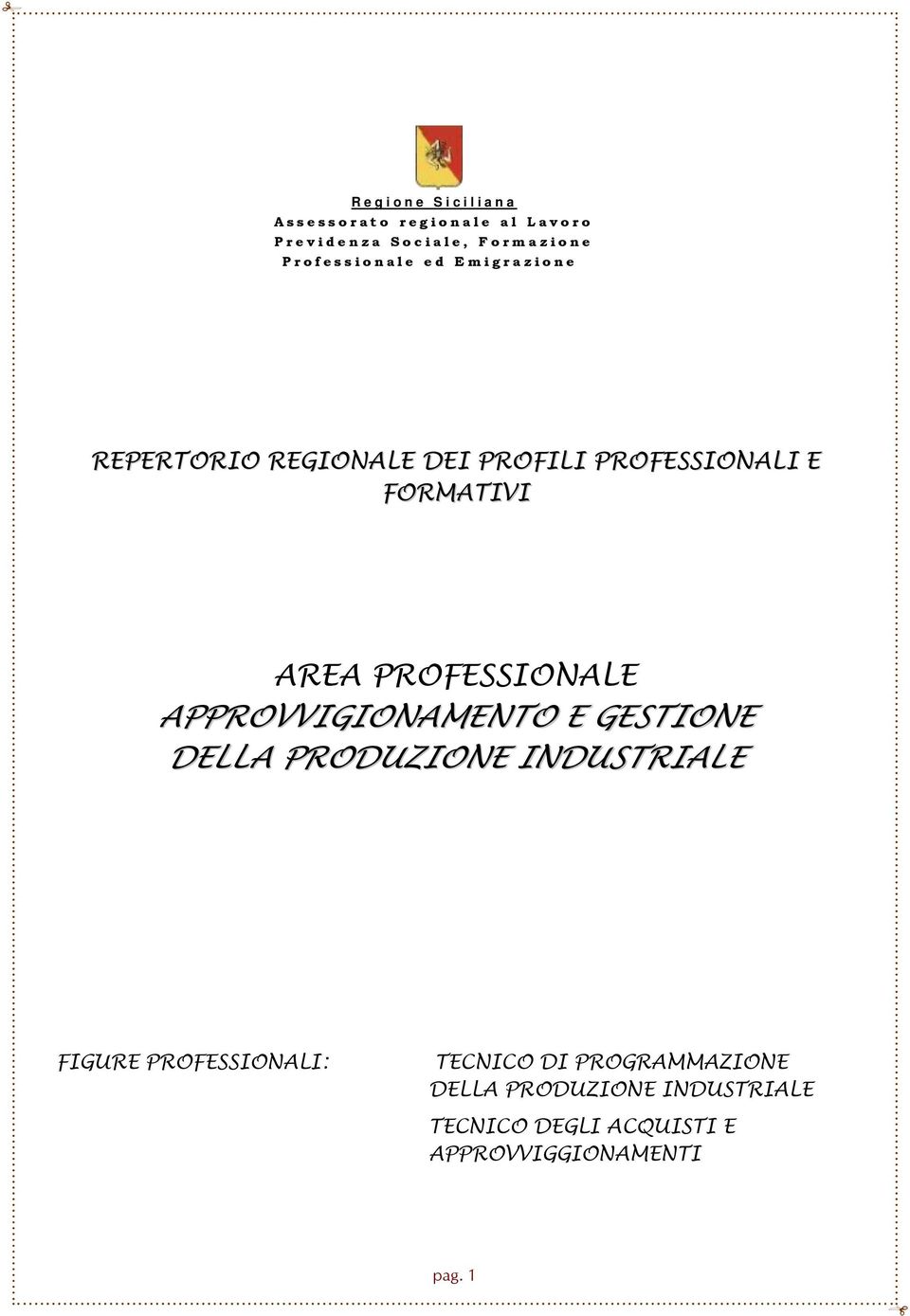 Regione Siciliana
Assessorato regionale al Lavoro
Previdenza Sociale, Formazione
Professionale ed Emigrazione

REPERTORIO REGIONALE DEI PROFILI PROFESSIONALI E FORMATIVI

AREA PROFESSIONALE
APPROVVIGIONAMENTO E GESTIONE
DELLA PRODUZIONE INDUSTRIALE

FIGURE PROFESSIONALI:

TECNICO DI PROGRAMMAZIONE DELLA PRODUZIONE INDUSTRIALE

TECNICO DEGLI ACQUISTI E APPROVVIGGIONAMENTI

pag. 1